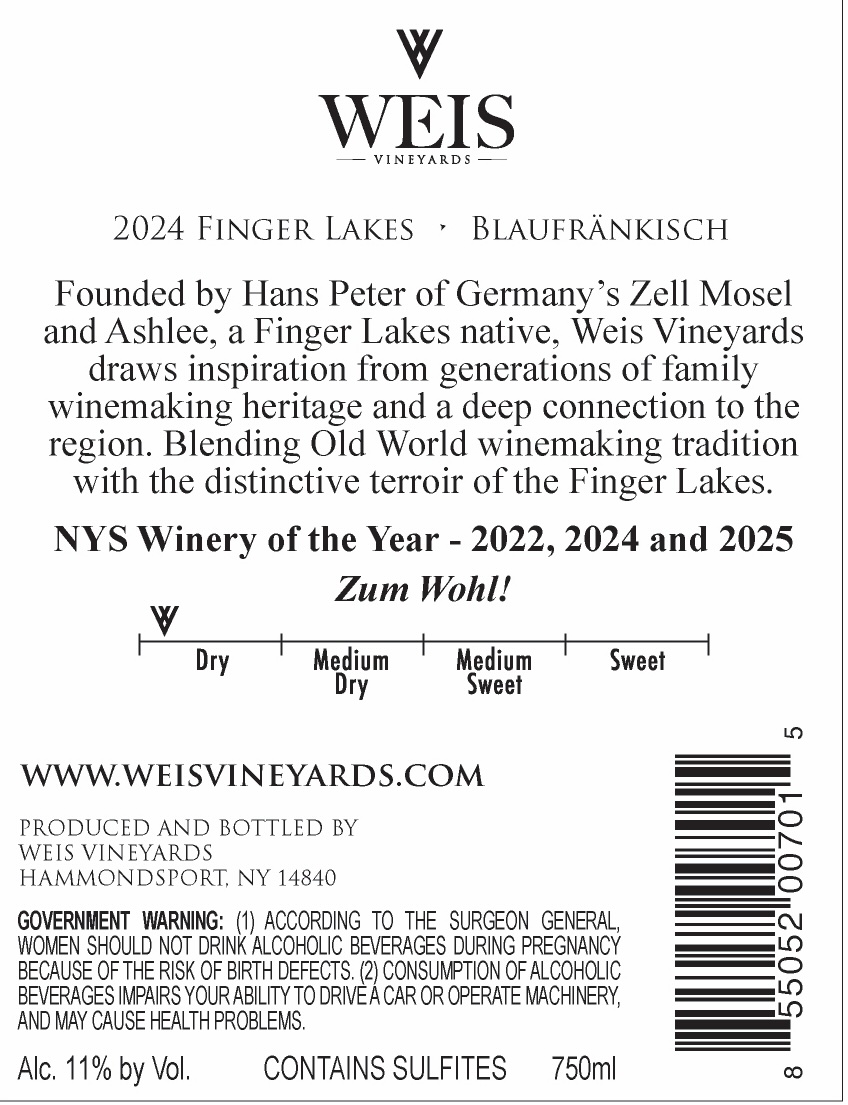 WEIS
VINEYARDS

2024 Finger Lakes • Blaufränkisch

Founded by Hans Peter of Germany's Zell Mosel and Ashlee, a Finger Lakes native, Weis Vineyards draws inspiration from generations of family winemaking heritage and a deep connection to the region. Blending Old World winemaking tradition with the distinctive terroir of the Finger Lakes.

NYS Winery of the Year - 2022, 2024 and 2025

Zum Wohl!

Dry
Medium Dry
Medium Sweet
Sweet

WWW.WEISVINEYARDS.COM

PRODUCED AND BOTTLED BY
WEIS VINEYARDS
HAMMONDSPORT, NY 14840

GOVERNMENT WARNING: (1) ACCORDING TO THE SURGEON GENERAL, WOMEN SHOULD NOT DRINK ALCOHOLIC BEVERAGES DURING PREGNANCY BECAUSE OF THE RISK OF BIRTH DEFECTS. (2) CONSUMPTION OF ALCOHOLIC BEVERAGES IMPAIRS YOUR ABILITY TO DRIVE A CAR OR OPERATE MACHINERY, AND MAY CAUSE HEALTH PROBLEMS.

Alc. 11% by Vol. CONTAINS SULFITES 750ml

8 55052 00701 5